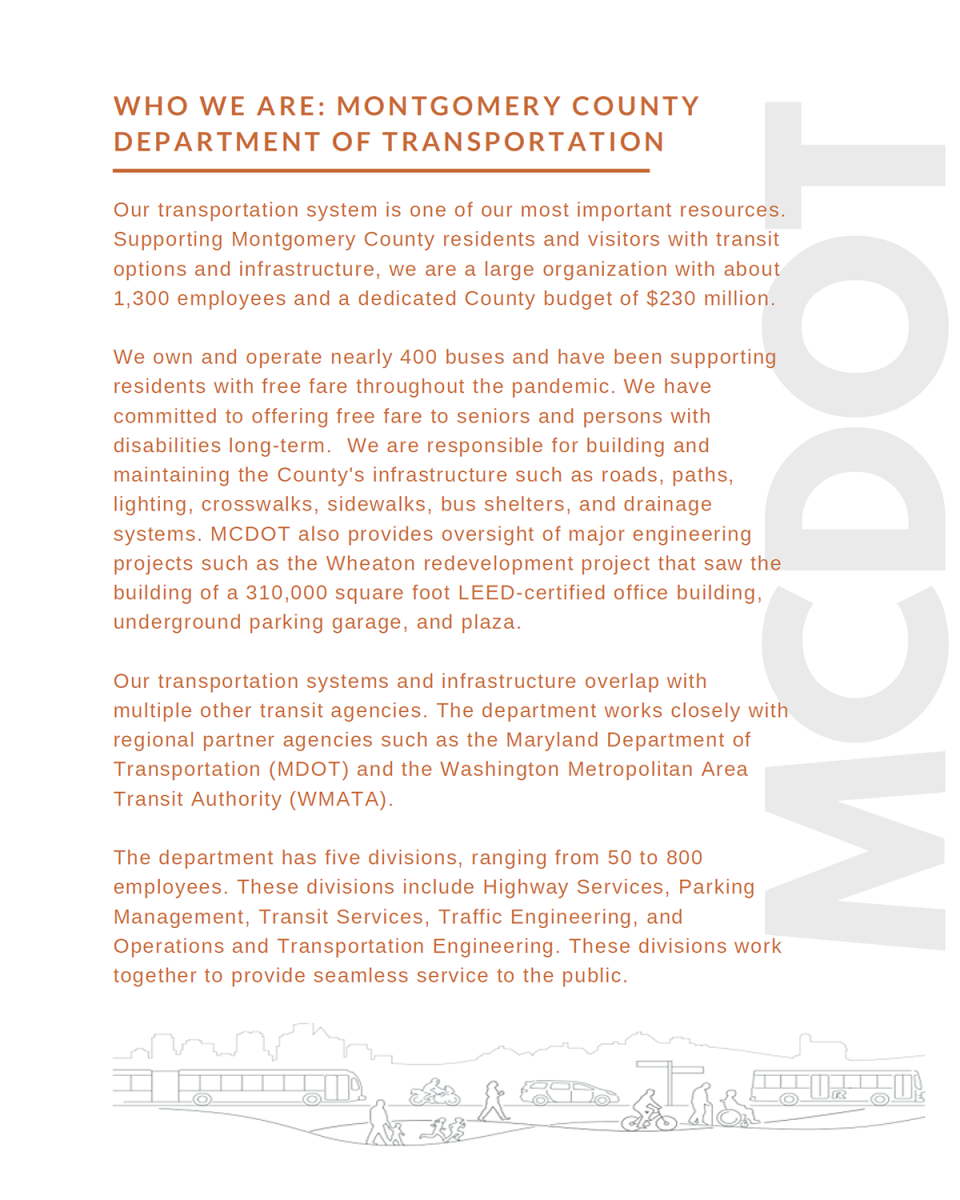 WHO WE ARE: MONTGOMERY COUNTY DEPARTMENT OF TRANSPORTATION

Our transportation system is one of our most important resources. Supporting Montgomery County residents and visitors with transit options and infrastructure, we are a large organization with about 1,300 employees and a dedicated County budget of $230 million.

We own and operate nearly 400 buses and have been supporting residents with free fare throughout the pandemic. We have committed to offering free fare to seniors and persons with disabilities long-term. We are responsible for building and maintaining the County's infrastructure such as roads, paths, lighting, crosswalks, sidewalks, bus shelters, and drainage systems. MCDOT also provides oversight of major engineering projects such as the Wheaton redevelopment project that saw the building of a 310,000 square foot LEED-certified office building, underground parking garage, and plaza.

Our transportation systems and infrastructure overlap with multiple other transit agencies. The department works closely with regional partner agencies such as the Maryland Department of Transportation (MDOT) and the Washington Metropolitan Area Transit Authority (WMATA).

The department has five divisions, ranging from 50 to 800 employees. These divisions include Highway Services, Parking Management, Transit Services, Traffic Engineering, and Operations and Transportation Engineering. These divisions work together to provide seamless service to the public.

MCDOT